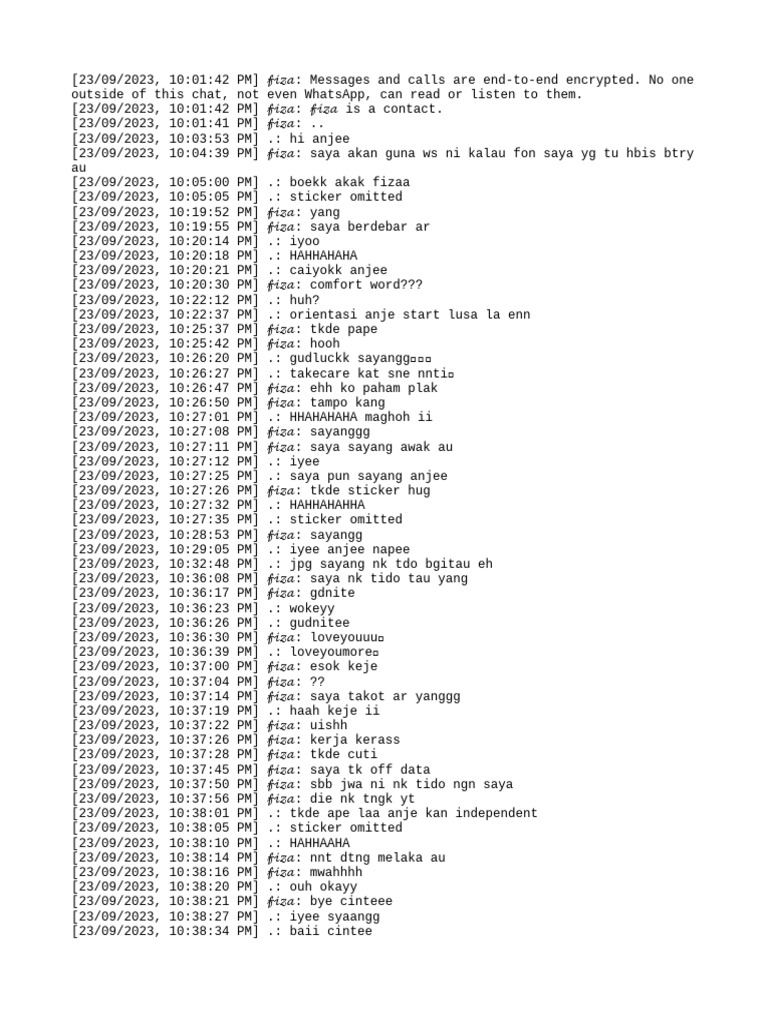 [23/09/2023, 10:01:42 PM] 𝒻𝒾𝓏𝒶: Messages and calls are end-to-end encrypted. No one outside of this chat, not even WhatsApp, can read or listen to them.
[23/09/2023, 10:01:42 PM] 𝒻𝒾𝓏𝒶: 𝒻𝒾𝓏𝒶 is a contact.
[23/09/2023, 10:01:41 PM] 𝒻𝒾𝓏𝒶: ..
[23/09/2023, 10:03:53 PM] .: hi anjee
[23/09/2023, 10:04:39 PM] 𝒻𝒾𝓏𝒶: saya akan guna ws ni kalau fon saya yg tu hbis btry au
[23/09/2023, 10:05:00 PM] .: boekk akak fizaa
[23/09/2023, 10:05:05 PM] .: sticker omitted
[23/09/2023, 10:19:52 PM] 𝒻𝒾𝓏𝒶: yang
[23/09/2023, 10:19:55 PM] 𝒻𝒾𝓏𝒶: saya berdebar ar
[23/09/2023, 10:20:14 PM] .: iyoo
[23/09/2023, 10:20:18 PM] .: HAHHAHAHA
[23/09/2023, 10:20:21 PM] .: caiyokk anjee
[23/09/2023, 10:20:30 PM] 𝒻𝒾𝓏𝒶: comfort word???
[23/09/2023, 10:22:12 PM] .: huh?
[23/09/2023, 10:22:37 PM] .: orientasi anje start lusa la enn
[23/09/2023, 10:25:37 PM] 𝒻𝒾𝓏𝒶: tkde pape
[23/09/2023, 10:25:42 PM] 𝒻𝒾𝓏𝒶: hooh
[23/09/2023, 10:26:20 PM] .: gudluckk sayangg▫▫▫
[23/09/2023, 10:26:27 PM] .: takecare kat sne nnti▫
[23/09/2023, 10:26:47 PM] 𝒻𝒾𝓏𝒶: ehh ko paham plak
[23/09/2023, 10:26:50 PM] 𝒻𝒾𝓏𝒶: tampo kang
[23/09/2023, 10:27:01 PM] .: HHAHAHAHA maghoh ii
[23/09/2023, 10:27:08 PM] 𝒻𝒾𝓏𝒶: sayanggg
[23/09/2023, 10:27:11 PM] 𝒻𝒾𝓏𝒶: saya sayang awak au
[23/09/2023, 10:27:12 PM] .: iyee
[23/09/2023, 10:27:25 PM] .: saya pun sayang anjee
[23/09/2023, 10:27:26 PM] 𝒻𝒾𝓏𝒶: tkde sticker hug
[23/09/2023, 10:27:32 PM] .: HAHHAHAHHA
[23/09/2023, 10:27:35 PM] .: sticker omitted
[23/09/2023, 10:28:53 PM] 𝒻𝒾𝓏𝒶: sayangg
[23/09/2023, 10:29:05 PM] .: iyee anjee napee
[23/09/2023, 10:32:48 PM] .: jpg sayang nk tdo bgitau eh
[23/09/2023, 10:36:08 PM] 𝒻𝒾𝓏𝒶: saya nk tido tau yang
[23/09/2023, 10:36:17 PM] 𝒻𝒾𝓏𝒶: gdnite
[23/09/2023, 10:36:23 PM] .: wokeyy
[23/09/2023, 10:36:26 PM] .: gudnitee
[23/09/2023, 10:36:30 PM] 𝒻𝒾𝓏𝒶: loveyouuu▫
[23/09/2023, 10:36:39 PM] .: loveyoumore▫
[23/09/2023, 10:37:00 PM] 𝒻𝒾𝓏𝒶: esok keje
[23/09/2023, 10:37:04 PM] 𝒻𝒾𝓏𝒶: ??
[23/09/2023, 10:37:14 PM] 𝒻𝒾𝓏𝒶: saya takot ar yanggg
[23/09/2023, 10:37:19 PM] .: haah keje ii
[23/09/2023, 10:37:22 PM] 𝒻𝒾𝓏𝒶: uishh
[23/09/2023, 10:37:26 PM] 𝒻𝒾𝓏𝒶: kerja kerass
[23/09/2023, 10:37:28 PM] 𝒻𝒾𝓏𝒶: tkde cuti
[23/09/2023, 10:37:45 PM] 𝒻𝒾𝓏𝒶: saya tk off data
[23/09/2023, 10:37:50 PM] 𝒻𝒾𝓏𝒶: sbb jwa ni nk tido ngn saya
[23/09/2023, 10:37:56 PM] 𝒻𝒾𝓏𝒶: die nk tngk yt
[23/09/2023, 10:38:01 PM] .: tkde ape laa anje kan independent
[23/09/2023, 10:38:05 PM] .: sticker omitted
[23/09/2023, 10:38:10 PM] .: HAHHAAHA
[23/09/2023, 10:38:14 PM] 𝒻𝒾𝓏𝒶: nnt dtng melaka au
[23/09/2023, 10:38:16 PM] 𝒻𝒾𝓏𝒶: mwahhhh
[23/09/2023, 10:38:20 PM] .: ouh okayy
[23/09/2023, 10:38:21 PM] 𝒻𝒾𝓏𝒶: bye cinteee
[23/09/2023, 10:38:27 PM] .: iyee syaangg
[23/09/2023, 10:38:34 PM] .: baii cintee